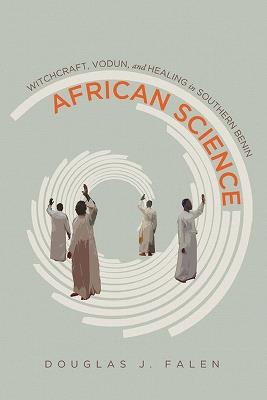 WITCHCRAFT, VODUN, and HEALING in SOUTHERN BENIN

AFRICAN SCIENCE

DOUGLAS J. FALEN